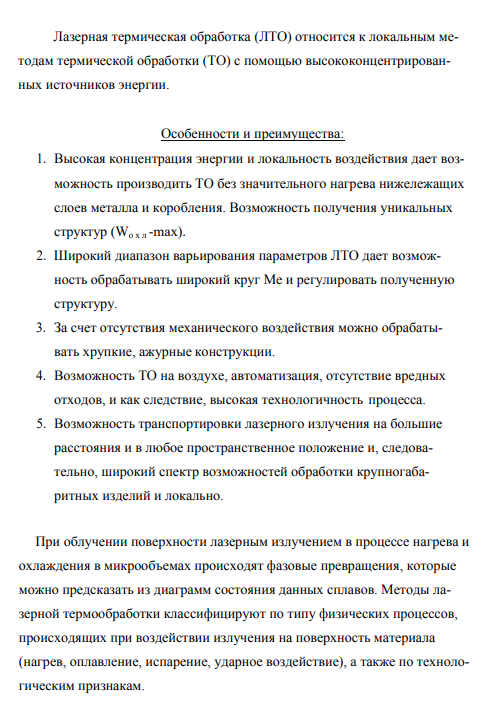 Лазерная термическая обработка (ЛТО) относится к локальным методам термической обработки (ТО) с помощью высококонцентрированных источников энергии.

Особенности и преимущества:

1. Высокая концентрация энергии и локальность воздействия дает возможность производить ТО без значительного нагрева нижележащих слоев металла и коробления. Возможность получения уникальных структур ($W_{охл}$-max).
2. Широкий диапазон варьирования параметров ЛТО дает возможность обрабатывать широкий круг Ме и регулировать полученную структуру.
3. За счет отсутствия механического воздействия можно обрабатывать хрупкие, ажурные конструкции.
4. Возможность ТО на воздухе, автоматизация, отсутствие вредных отходов, и как следствие, высокая технологичность процесса.
5. Возможность транспортировки лазерного излучения на большие расстояния и в любое пространственное положение и, следовательно, широкий спектр возможностей обработки крупногабаритных изделий и локально.

При облучении поверхности лазерным излучением в процессе нагрева и охлаждения в микрообъемах происходят фазовые превращения, которые можно предсказать из диаграмм состояния данных сплавов. Методы лазерной термообработки классифицируют по типу физических процессов, происходящих при воздействии излучения на поверхность материала (нагрев, оплавление, испарение, ударное воздействие), а также по технологическим признакам.